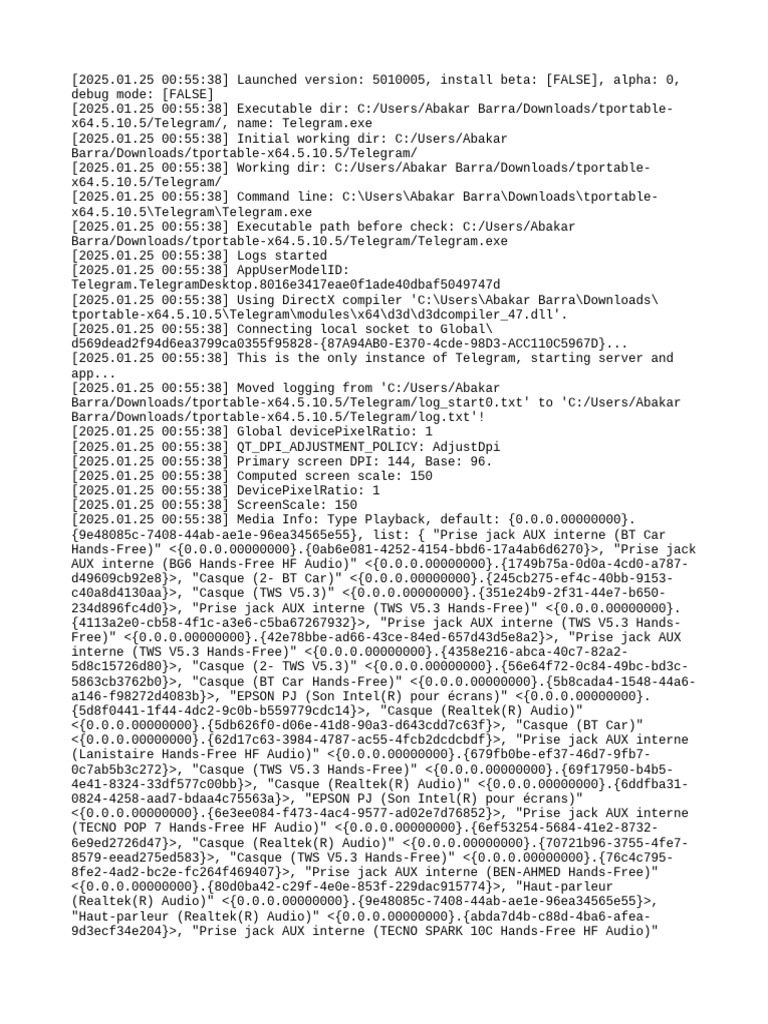 [2025.01.25 00:55:38] Launched version: 5010005, install beta: [FALSE], alpha: 0, debug mode: [FALSE]
[2025.01.25 00:55:38] Executable dir: C:/Users/Abakar Barra/Downloads/tportable-x64.5.10.5/Telegram/, name: Telegram.exe
[2025.01.25 00:55:38] Initial working dir: C:/Users/Abakar Barra/Downloads/tportable-x64.5.10.5/Telegram/
[2025.01.25 00:55:38] Working dir: C:/Users/Abakar Barra/Downloads/tportable-x64.5.10.5/Telegram/
[2025.01.25 00:55:38] Command line: C:\Users\Abakar Barra\Downloads\tportable-x64.5.10.5\Telegram\Telegram.exe
[2025.01.25 00:55:38] Executable path before check: C:/Users/Abakar Barra/Downloads/tportable-x64.5.10.5/Telegram/Telegram.exe
[2025.01.25 00:55:38] Logs started
[2025.01.25 00:55:38] AppUserModelID: Telegram.TelegramDesktop.8016e3417eae0f1ade40dbaf5049747d
[2025.01.25 00:55:38] Using DirectX compiler 'C:\Users\Abakar Barra\Downloads\tportable-x64.5.10.5\Telegram\modules\x64\d3d\d3dcompiler_47.dll'.
[2025.01.25 00:55:38] Connecting local socket to Global\d569dead2f94d6ea3799ca0355f95828-{87A94AB0-E370-4cde-98D3-ACC110C5967D}...
[2025.01.25 00:55:38] This is the only instance of Telegram, starting server and app...
[2025.01.25 00:55:38] Moved logging from 'C:/Users/Abakar Barra/Downloads/tportable-x64.5.10.5/Telegram/log_start0.txt' to 'C:/Users/Abakar Barra/Downloads/tportable-x64.5.10.5/Telegram/log.txt'!
[2025.01.25 00:55:38] Global devicePixelRatio: 1
[2025.01.25 00:55:38] QT_DPI_ADJUSTMENT_POLICY: AdjustDpi
[2025.01.25 00:55:38] Primary screen DPI: 144, Base: 96.
[2025.01.25 00:55:38] Computed screen scale: 150
[2025.01.25 00:55:38] DevicePixelRatio: 1
[2025.01.25 00:55:38] ScreenScale: 150
[2025.01.25 00:55:38] Media Info: Type Playback, default: {0.0.0.00000000}.{9e48085c-7408-44ab-ae1e-96ea34565e55}, list: { "Prise jack AUX interne (BT Car Hands-Free)" <{0.0.0.00000000}.{0ab6e081-4252-4154-bbd6-17a4ab6d6270}>, "Prise jack AUX interne (BG6 Hands-Free HF Audio)" <{0.0.0.00000000}.{1749b75a-0d0a-4cd0-a787-d49609cb92e8}>, "Casque (2- BT Car)" <{0.0.0.00000000}.{245cb275-ef4c-40bb-9153-c40a8d4130aa}>, "Casque (TWS V5.3)" <{0.0.0.00000000}.{351e24b9-2f31-44e7-b650-234d896fc4d0}>, "Prise jack AUX interne (TWS V5.3 Hands-Free)" <{0.0.0.00000000}.{4113a2e0-cb58-4f1c-a3e6-c5ba67267932}>, "Prise jack AUX interne (TWS V5.3 Hands-Free)" <{0.0.0.00000000}.{42e78bbe-ad66-43ce-84ed-657d43d5e8a2}>, "Prise jack AUX interne (TWS V5.3 Hands-Free)" <{0.0.0.00000000}.{4358e216-abca-40c7-82a2-5d8c15726d80}>, "Casque (2- TWS V5.3)" <{0.0.0.00000000}.{56e64f72-0c84-49bc-bd3c-5863cb3762b0}>, "Casque (BT Car Hands-Free)" <{0.0.0.00000000}.{5b8cada4-1548-44a6-a146-f98272d4083b}>, "EPSON PJ (Son Intel(R) pour écrans)" <{0.0.0.00000000}.{5d8f0441-1f44-4dc2-9c0b-b559779cdc14}>, "Casque (Realtek(R) Audio)" <{0.0.0.00000000}.{5db626f0-d06e-41d8-90a3-d643cdd7c63f}>, "Casque (BT Car)" <{0.0.0.00000000}.{62d17c63-3984-4787-ac55-4fcb2dcdcbdf}>, "Prise jack AUX interne (Lanistaire Hands-Free HF Audio)" <{0.0.0.00000000}.{679fb0be-ef37-46d7-9fb7-0c7ab5b3c272}>, "Casque (TWS V5.3 Hands-Free)" <{0.0.0.00000000}.{69f17950-b4b5-4e41-8324-33df577c00bb}>, "Casque (Realtek(R) Audio)" <{0.0.0.00000000}.{6ddfba31-0824-4258-aad7-bdaa4c75563a}>, "EPSON PJ (Son Intel(R) pour écrans)" <{0.0.0.00000000}.{6e3ee084-f473-4ac4-9577-ad02e7d76852}>, "Prise jack AUX interne (TECNO POP 7 Hands-Free HF Audio)" <{0.0.0.00000000}.{6ef53254-5684-41e2-8732-6e9ed2726d47}>, "Casque (Realtek(R) Audio)" <{0.0.0.00000000}.{70721b96-3755-4fe7-8579-eead275ed583}>, "Casque (TWS V5.3 Hands-Free)" <{0.0.0.00000000}.{76c4c795-8fe2-4ad2-bc2e-fc264f469407}>, "Prise jack AUX interne (BEN-AHMED Hands-Free)" <{0.0.0.00000000}.{80d0ba42-c29f-4e0e-853f-229dac915774}>, "Haut-parleur (Realtek(R) Audio)" <{0.0.0.00000000}.{9e48085c-7408-44ab-ae1e-96ea34565e55}>, "Haut-parleur (Realtek(R) Audio)" <{0.0.0.00000000}.{abda7d4b-c88d-4ba6-afea-9d3ecf34e204}>, "Prise jack AUX interne (TECNO SPARK 10C Hands-Free HF Audio)"